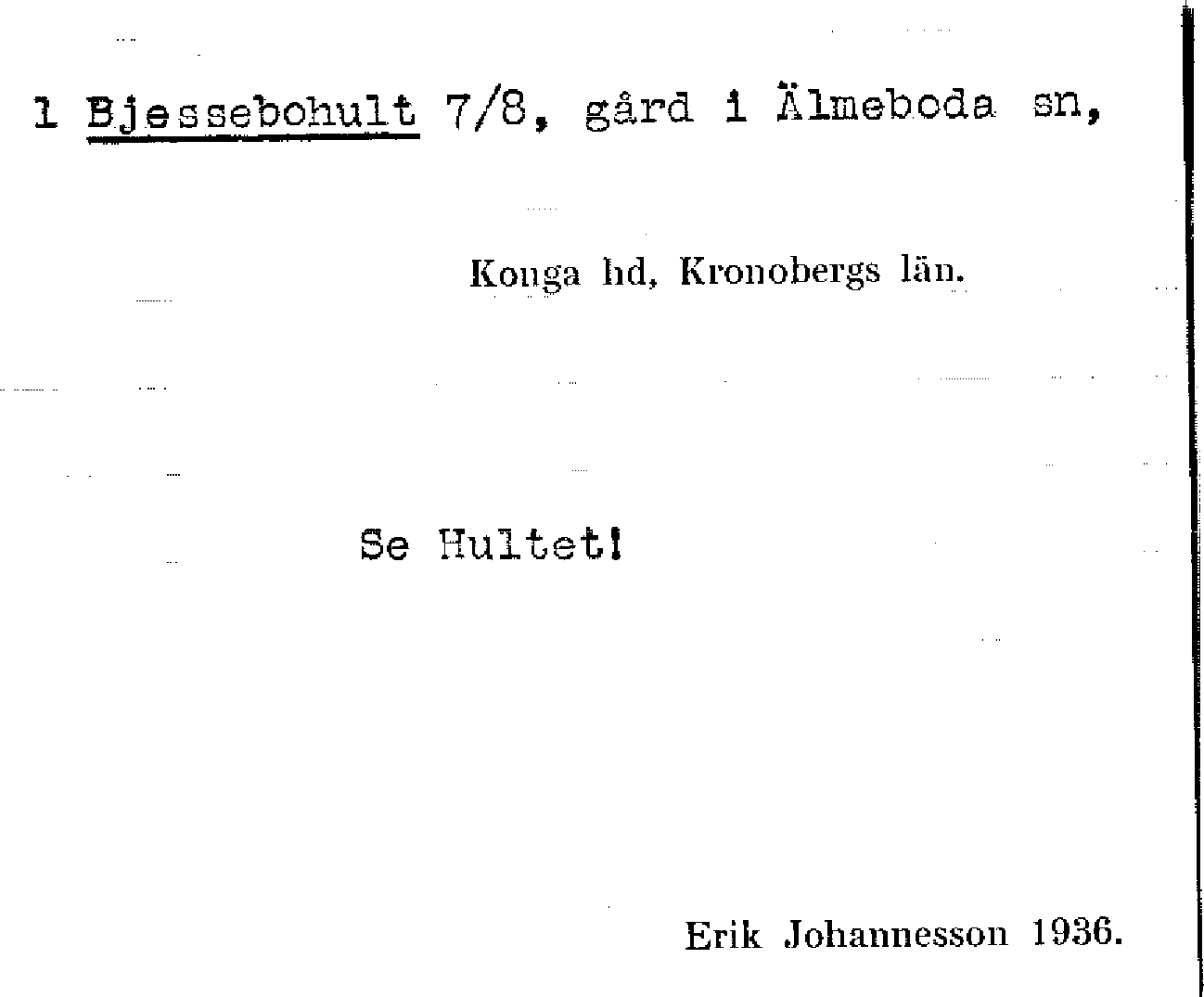 1 Bjessebohult 7/8, gård i Älmeboda sn,

Konga hd, Kronobergs län.

Se Hultet!

Erik Johannesson 1936.